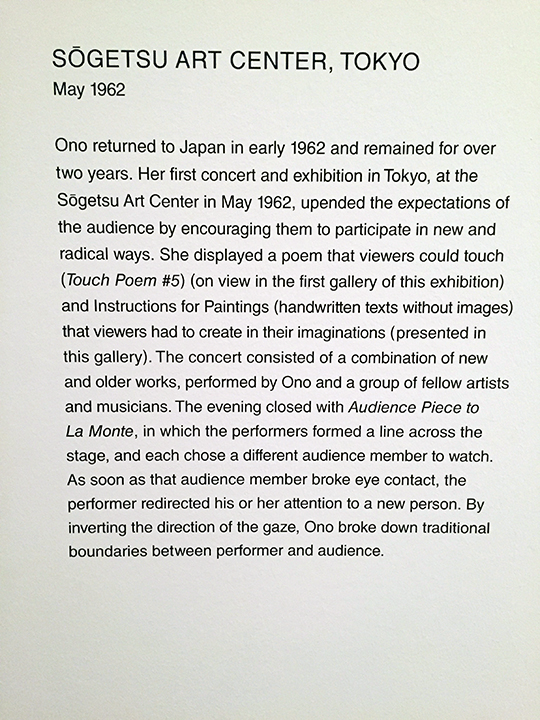 SŌGETSU ART CENTER, TOKYO
May 1962

Ono returned to Japan in early 1962 and remained for over two years. Her first concert and exhibition in Tokyo, at the Sōgetsu Art Center in May 1962, upended the expectations of the audience by encouraging them to participate in new and radical ways. She displayed a poem that viewers could touch (Touch Poem #5) (on view in the first gallery of this exhibition) and Instructions for Paintings (handwritten texts without images) that viewers had to create in their imaginations (presented in this gallery). The concert consisted of a combination of new and older works, performed by Ono and a group of fellow artists and musicians. The evening closed with Audience Piece to La Monte, in which the performers formed a line across the stage, and each chose a different audience member to watch. As soon as that audience member broke eye contact, the performer redirected his or her attention to a new person. By inverting the direction of the gaze, Ono broke down traditional boundaries between performer and audience.